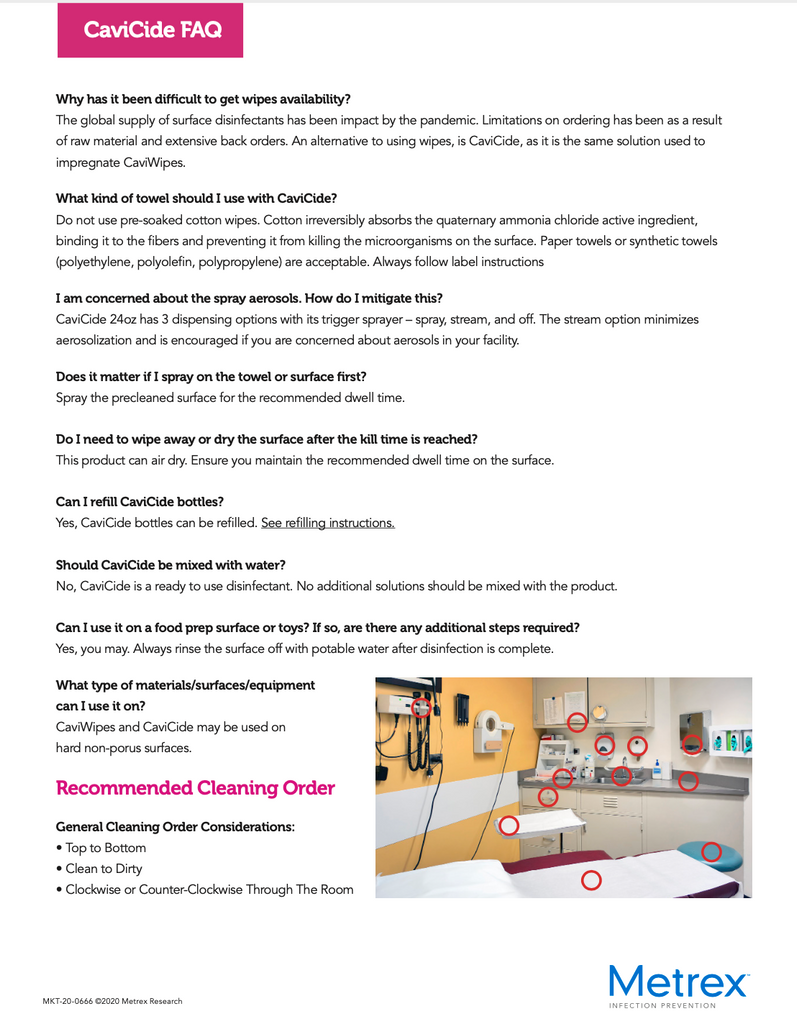 CaviCide FAQ

Why has it been difficult to get wipes availability?
The global supply of surface disinfectants has been impact by the pandemic. Limitations on ordering has been as a result of raw material and extensive back orders. An alternative to using wipes, is CaviCide, as it is the same solution used to impregnate CaviWipes.

What kind of towel should I use with CaviCide?
Do not use pre-soaked cotton wipes. Cotton irreversibly absorbs the quaternary ammonia chloride active ingredient, binding it to the fibers and preventing it from killing the microorganisms on the surface. Paper towels or synthetic towels (polyethylene, polyolefin, polypropylene) are acceptable. Always follow label instructions

I am concerned about the spray aerosols. How do I mitigate this?
CaviCide 24oz has 3 dispensing options with its trigger sprayer – spray, stream, and off. The stream option minimizes aerosolization and is encouraged if you are concerned about aerosols in your facility.

Does it matter if I spray on the towel or surface first?
Spray the precleaned surface for the recommended dwell time.

Do I need to wipe away or dry the surface after the kill time is reached?
This product can air dry. Ensure you maintain the recommended dwell time on the surface.

Can I refill CaviCide bottles?
Yes, CaviCide bottles can be refilled. See refilling instructions.

Should CaviCide be mixed with water?
No, CaviCide is a ready to use disinfectant. No additional solutions should be mixed with the product.

Can I use it on a food prep surface or toys? If so, are there any additional steps required?
Yes, you may. Always rinse the surface off with potable water after disinfection is complete.

What type of materials/surfaces/equipment can I use it on?
CaviWipes and CaviCide may be used on hard non-porus surfaces.

Recommended Cleaning Order

General Cleaning Order Considerations:
• Top to Bottom
• Clean to Dirty
• Clockwise or Counter-Clockwise Through The Room

MKT-20-0666 ©2020 Metrex Research

Metrex
INFECTION PREVENTION